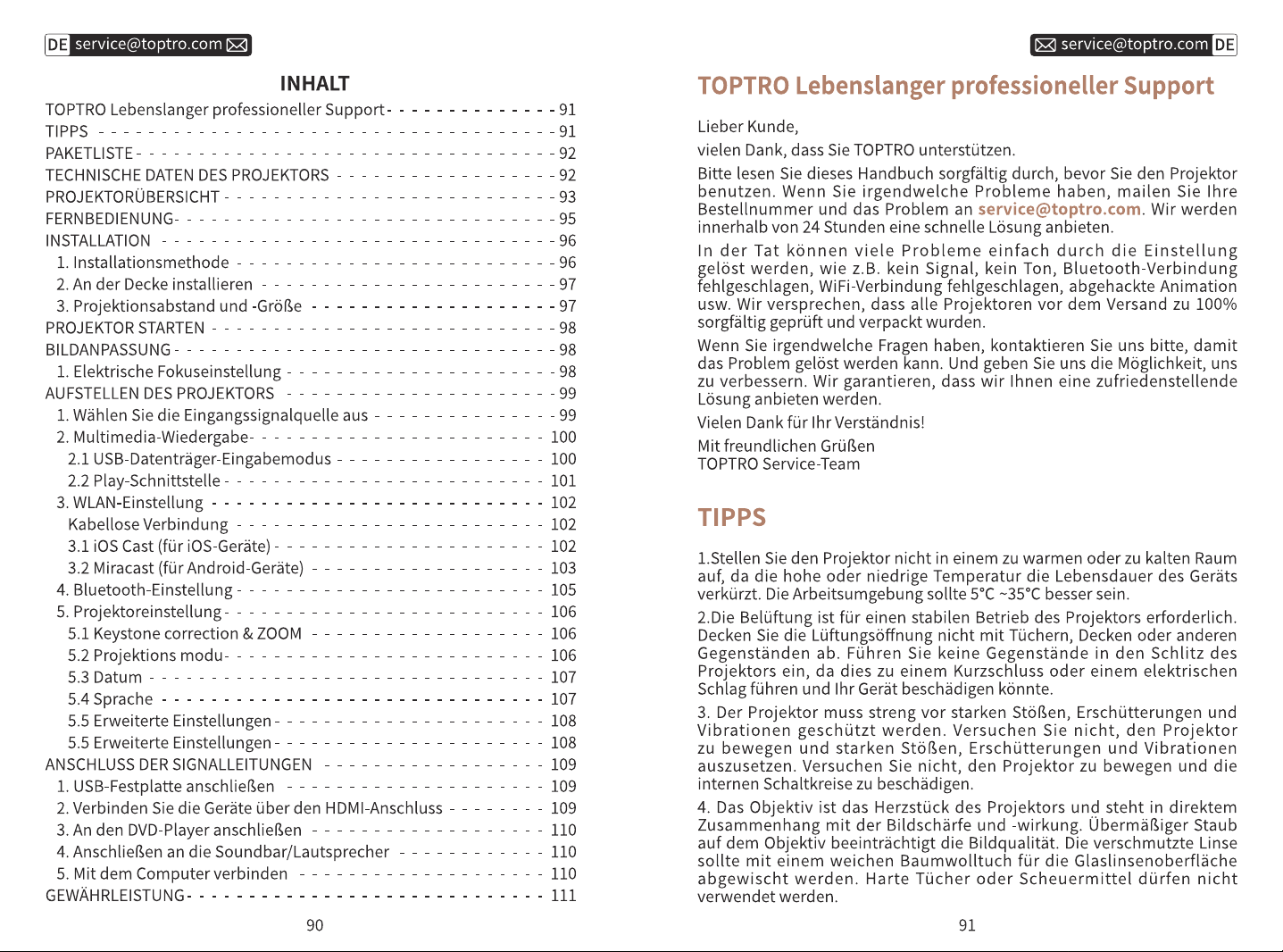 DE service@toptro.com

INHALT

TOPTRO Lebenslanger professioneller Support 91
TIPPS 91
PAKETLISTE 92
TECHNISCHE DATEN DES PROJEKTORS 92
PROJEKTORÜBERSICHT 93
FERNBEDIENUNG 95
INSTALLATION 96
1. Installationsmethode 96
2. An der Decke installieren 97
3. Projektionsabstand und -Größe 97
PROJEKTOR STARTEN 98
BILDANPASSUNG 98
1. Elektrische Fokuseinstellung 98
AUFSTELLEN DES PROJEKTORS 99
1. Wählen Sie die Eingangssignalquelle aus 99
2. Multimedia-Wiedergabe 100
2.1 USB-Datenträger-Eingabemodus 100
2.2 Play-Schnittstelle 101
3. WLAN-Einstellung 102
Kabellose Verbindung 102
3.1 iOS Cast (für iOS-Geräte) 102
3.2 Miracast (für Android-Geräte) 103
4. Bluetooth-Einstellung 105
5. Projektoreinstellung 106
5.1 Keystone correction & ZOOM 106
5.2 Projektions modu 106
5.3 Datum 107
5.4 Sprache 107
5.5 Erweiterte Einstellungen 108
5.5 Erweiterte Einstellungen 108
ANSCHLUSS DER SIGNALLEITUNGEN 109
1. USB-Festplatte anschließen 109
2. Verbinden Sie die Geräte über den HDMI-Anschluss 109
3. An den DVD-Player anschließen 110
4. Anschließen an die Soundbar/Lautsprecher 110
5. Mit dem Computer verbinden 110
GEWÄHRLEISTUNG 111

90

service@toptro.com DE

TOPTRO Lebenslanger professioneller Support

Lieber Kunde,

vielen Dank, dass Sie TOPTRO unterstützen.

Bitte lesen Sie dieses Handbuch sorgfältig durch, bevor Sie den Projektor benutzen. Wenn Sie irgendwelche Probleme haben, mailen Sie Ihre Bestellnummer und das Problem an service@toptro.com. Wir werden innerhalb von 24 Stunden eine schnelle Lösung anbieten.

In der Tat können viele Probleme einfach durch die Einstellung gelöst werden, wie z.B. kein Signal, kein Ton, Bluetooth-Verbindung fehlgeschlagen, WiFi-Verbindung fehlgeschlagen, abgehackte Animation usw. Wir versprechen, dass alle Projektoren vor dem Versand zu 100% sorgfältig geprüft und verpackt wurden.

Wenn Sie irgendwelche Fragen haben, kontaktieren Sie uns bitte, damit das Problem gelöst werden kann. Und geben Sie uns die Möglichkeit, uns zu verbessern. Wir garantieren, dass wir Ihnen eine zufriedenstellende Lösung anbieten werden.

Vielen Dank für Ihr Verständnis!

Mit freundlichen Grüßen
TOPTRO Service-Team

TIPPS

1.Stellen Sie den Projektor nicht in einem zu warmen oder zu kalten Raum auf, da die hohe oder niedrige Temperatur die Lebensdauer des Geräts verkürzt. Die Arbeitsumgebung sollte 5°C ~35°C besser sein.

2.Die Belüftung ist für einen stabilen Betrieb des Projektors erforderlich. Decken Sie die Lüftungsöffnung nicht mit Tüchern, Decken oder anderen Gegenständen ab. Führen Sie keine Gegenstände in den Schlitz des Projektors ein, da dies zu einem Kurzschluss oder einem elektrischen Schlag führen und Ihr Gerät beschädigen könnte.

3. Der Projektor muss streng vor starken Stößen, Erschütterungen und Vibrationen geschützt werden. Versuchen Sie nicht, den Projektor zu bewegen und starken Stößen, Erschütterungen und Vibrationen auszusetzen. Versuchen Sie nicht, den Projektor zu bewegen und die internen Schaltkreise zu beschädigen.

4. Das Objektiv ist das Herzstück des Projektors und steht in direktem Zusammenhang mit der Bildschärfe und -wirkung. Übermäßiger Staub auf dem Objektiv beeinträchtigt die Bildqualität. Die verschmutzte Linse sollte mit einem weichen Baumwolltuch für die Glaslinsenoberfläche abgewischt werden. Harte Tücher oder Scheuermittel dürfen nicht verwendet werden.

91